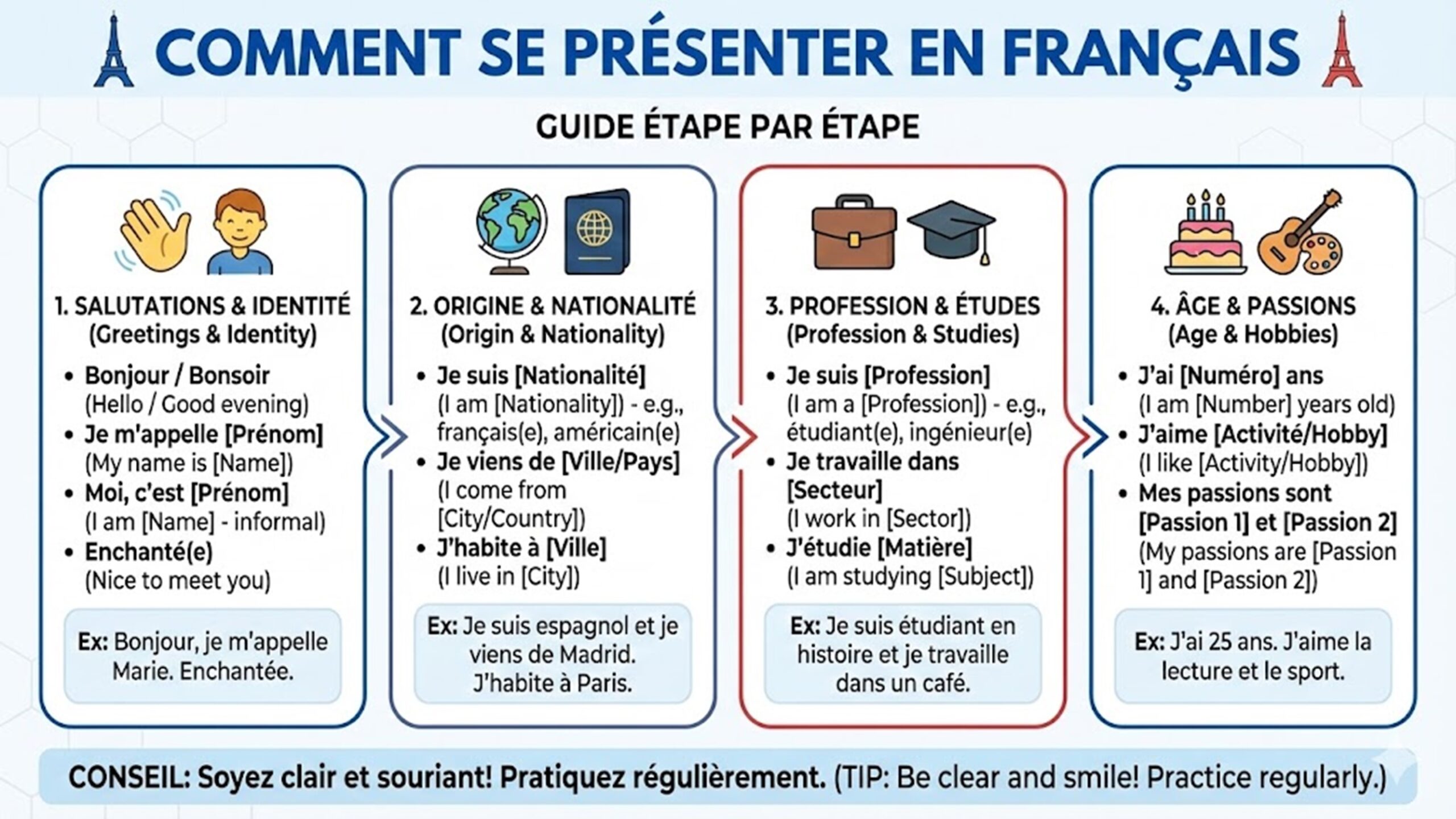 COMMENT SE PRÉSENTER EN FRANÇAIS

GUIDE ÉTAPE PAR ÉTAPE

1. SALUTATIONS & IDENTITÉ (Greetings & Identity)

• Bonjour / Bonsoir (Hello / Good evening)
• Je m'appelle [Prénom] (My name is [Name])
• Moi, c'est [Prénom] (I am [Name] - informal)
• Enchanté(e) (Nice to meet you)

Ex: Bonjour, je m'appelle Marie. Enchantée.

2. ORIGINE & NATIONALITÉ (Origin & Nationality)

• Je suis [Nationalité] (I am [Nationality]) - e.g., français(e), américain(e)
• Je viens de [Ville/Pays] (I come from [City/Country])
• J'habite à [Ville] (I live in [City])

Ex: Je suis espagnol et je viens de Madrid. J'habite à Paris.

3. PROFESSION & ÉTUDES (Profession & Studies)

• Je suis [Profession] (I am a [Profession]) - e.g., étudiant(e), ingénieur(e)
• Je travaille dans [Secteur] (I work in [Sector])
• J'étudie [Matière] (I am studying [Subject])

Ex: Je suis étudiant en histoire et je travaille dans un café.

4. ÂGE & PASSIONS (Age & Hobbies)

• J'ai [Numéro] ans (I am [Number] years old)
• J'aime [Activité/Hobby] (I like [Activity/Hobby])
• Mes passions sont [Passion 1] et [Passion 2] (My passions are [Passion 1] and [Passion 2])

Ex: J'ai 25 ans. J'aime la lecture et le sport.

CONSEIL: Soyez clair et souriant! Pratiquez régulièrement. (TIP: Be clear and smile! Practice regularly.)